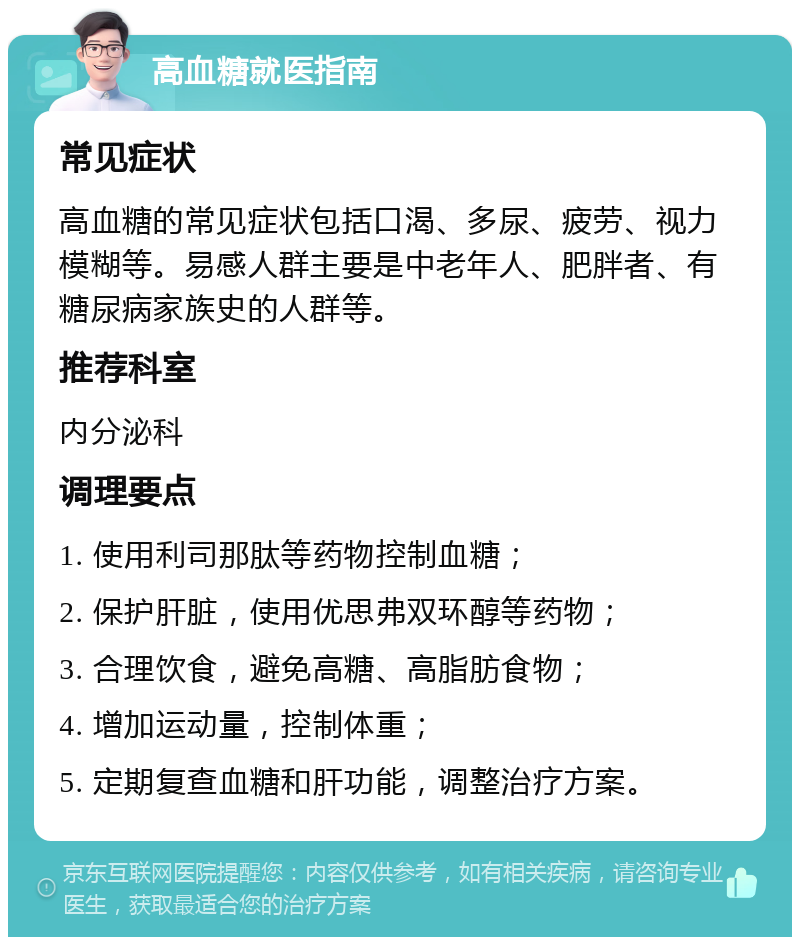 高血糖就医指南

常见症状

高血糖的常见症状包括口渴、多尿、疲劳、视力模糊等。易感人群主要是中老年人、肥胖者、有糖尿病家族史的人群等。

推荐科室

内分泌科

调理要点

1. 使用利司那肽等药物控制血糖；

2. 保护肝脏，使用优思弗双环醇等药物；

3. 合理饮食，避免高糖、高脂肪食物；

4. 增加运动量，控制体重；

5. 定期复查血糖和肝功能，调整治疗方案。

京东互联网医院提醒您：内容仅供参考，如有相关疾病，请咨询专业医生，获取最适合您的治疗方案